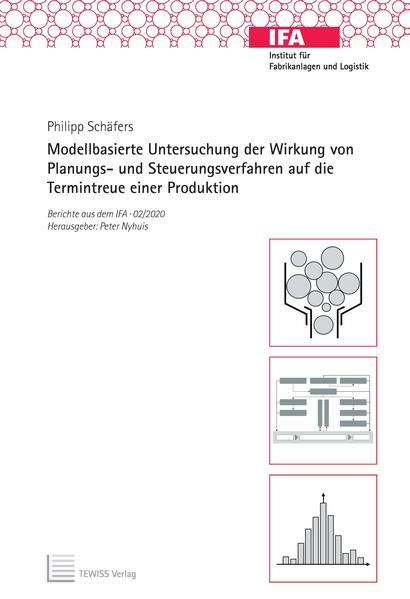 IFA
Institut für
Fabrikanlagen und Logistik

Philipp Schäfers

Modellbasierte Untersuchung der Wirkung von Planungs- und Steuerungsverfahren auf die Termintreue einer Produktion

Berichte aus dem IFA · 02/2020
Herausgeber: Peter Nyhuis

TEWISS Verlag